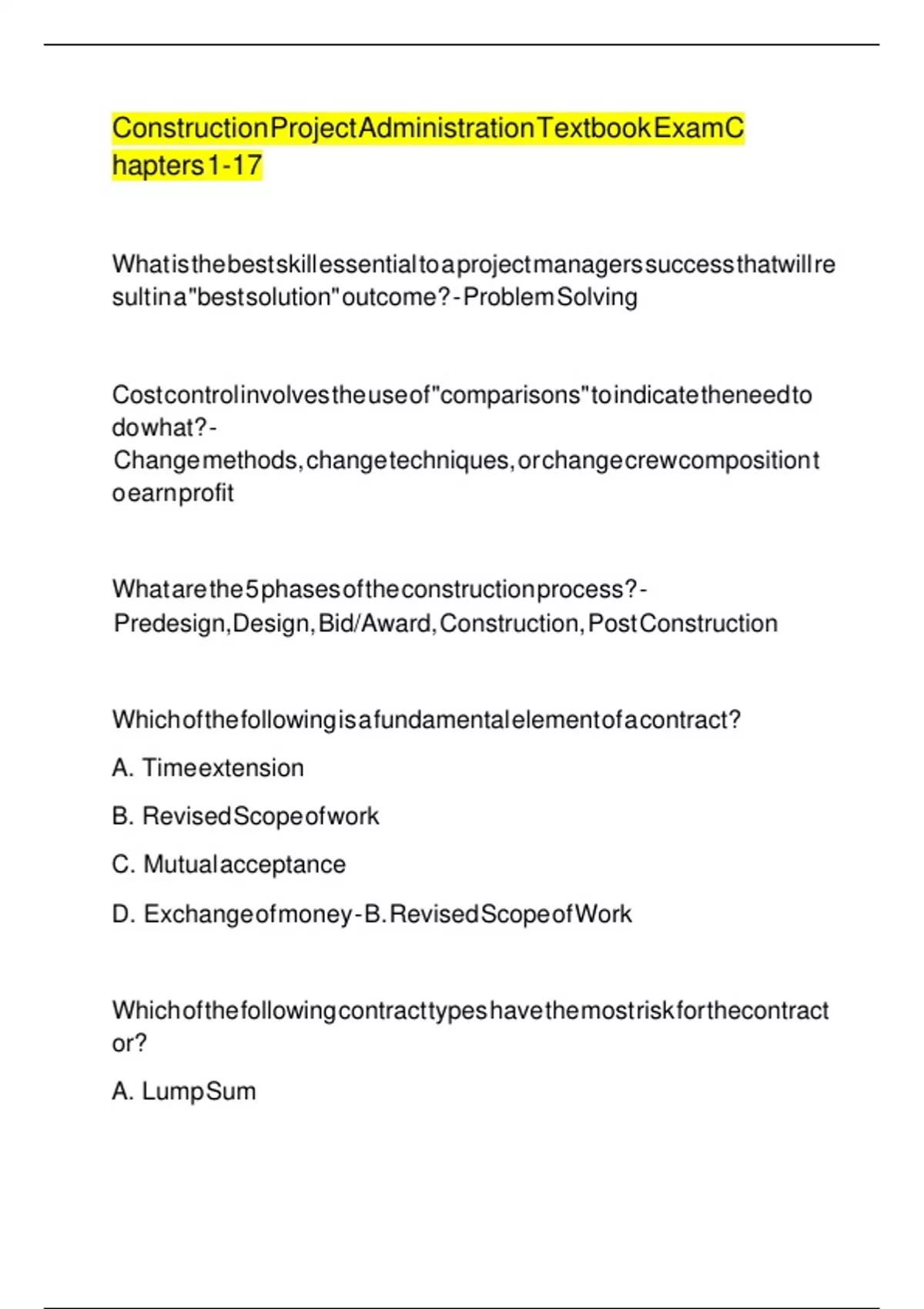 Construction Project Administration Textbook Exam Chapters 1-17

What is the best skill essential to a project managers success that will result in a "best solution" outcome? - Problem Solving

Cost control involves the use of "comparisons" to indicate the need to do what? - Change methods, change techniques, or change crew composition to earn profit

What are the 5 phases of the construction process? - Predesign, Design, Bid/Award, Construction, Post Construction

Which of the following is a fundamental element of a contract?

A. Time extension

B. Revised Scope of work

C. Mutual acceptance

D. Exchange of money - B. Revised Scope of Work

Which of the following contract types have the most risk for the contractor?

A. Lump Sum